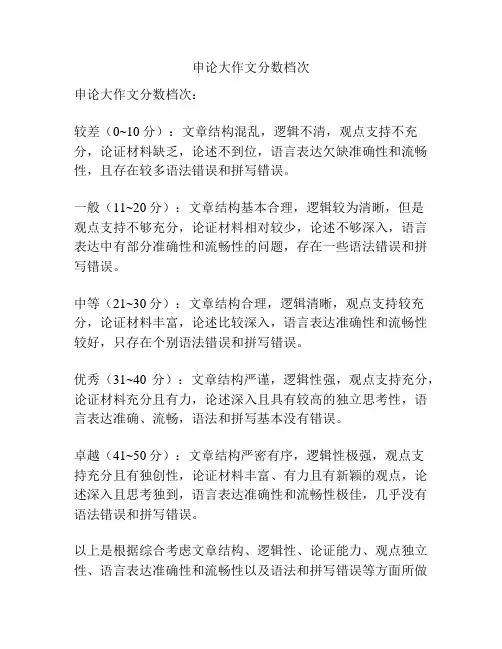 申论大作文分数档次

申论大作文分数档次：

较差（0~10 分）：文章结构混乱，逻辑不清，观点支持不充分，论证材料缺乏，论述不到位，语言表达欠缺准确性和流畅性，且存在较多语法错误和拼写错误。

一般（11~20 分）：文章结构基本合理，逻辑较为清晰，但是观点支持不够充分，论证材料相对较少，论述不够深入，语言表达中有部分准确性和流畅性的问题，存在一些语法错误和拼写错误。

中等（21~30 分）：文章结构合理，逻辑清晰，观点支持较充分，论证材料丰富，论述比较深入，语言表达准确性和流畅性较好，只存在个别语法错误和拼写错误。

优秀（31~40 分）：文章结构严谨，逻辑性强，观点支持充分，论证材料充分且有力，论述深入且具有较高的独立思考性，语言表达准确、流畅，语法和拼写基本没有错误。

卓越（41~50 分）：文章结构严密有序，逻辑性极强，观点支持充分且有独创性，论证材料丰富、有力且有新颖的观点，论述深入且思考独到，语言表达准确性和流畅性极佳，几乎没有语法错误和拼写错误。

以上是根据综合考虑文章结构、逻辑性、论证能力、观点独立性、语言表达准确性和流畅性以及语法和拼写错误等方面所做